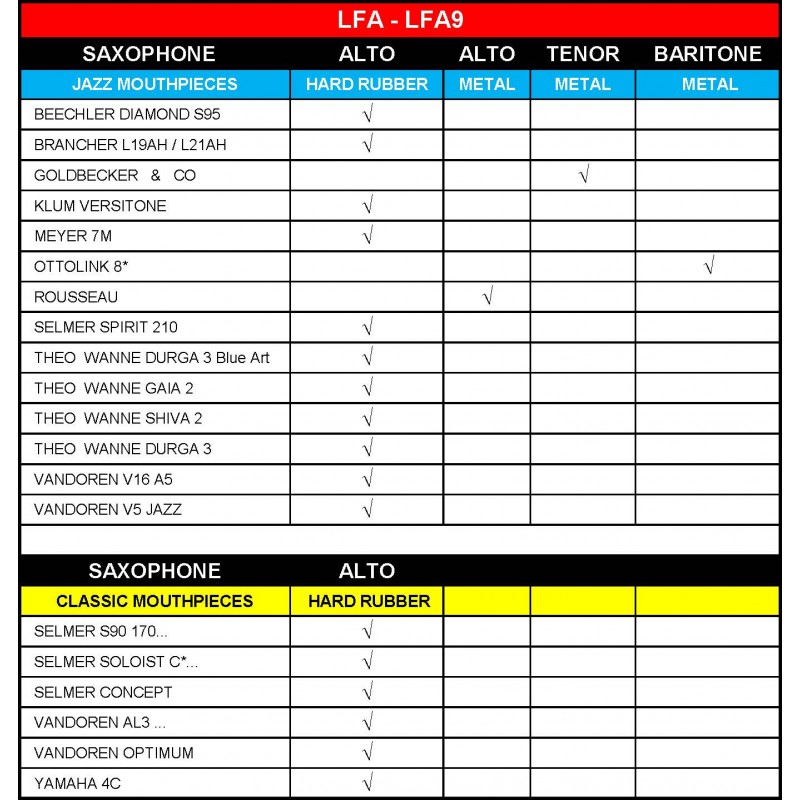 LFA - LFA9

| SAXOPHONE | ALTO | ALTO | TENOR | BARITONE |
|---|---|---|---|---|
| JAZZ MOUTHPIECES | HARD RUBBER | METAL | METAL | METAL |
| BEECHLER DIAMOND S95 | √ | | | |
| BRANCHER L19AH / L21AH | √ | | | |
| GOLDBECKER & CO | | | √ | |
| KLUM VERSITONE | √ | | | |
| MEYER 7M | √ | | | |
| OTTOLINK 8* | | | | √ |
| ROUSSEAU | | √ | | |
| SELMER SPIRIT 210 | √ | | | |
| THEO WANNE DURGA 3 Blue Art | √ | | | |
| THEO WANNE GAIA 2 | √ | | | |
| THEO WANNE SHIVA 2 | √ | | | |
| THEO WANNE DURGA 3 | √ | | | |
| VANDOREN V16 A5 | √ | | | |
| VANDOREN V5 JAZZ | √ | | | |

| SAXOPHONE | ALTO | | | |
|---|---|---|---|---|
| CLASSIC MOUTHPIECES | HARD RUBBER | | | |
| SELMER S90 170... | √ | | | |
| SELMER SOLOIST C*... | √ | | | |
| SELMER CONCEPT | √ | | | |
| VANDOREN AL3 ... | √ | | | |
| VANDOREN OPTIMUM | √ | | | |
| YAMAHA 4C | √ | | | |